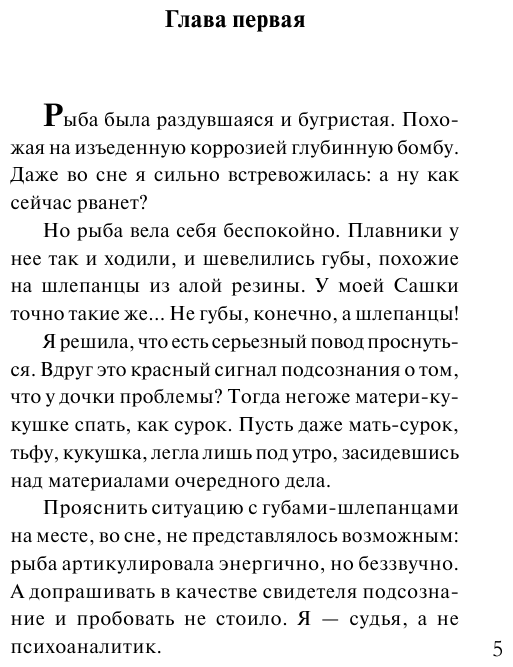 Глава первая

Рыба была раздувшаяся и бугристая. Похожая на изъеденную коррозией глубинную бомбу. Даже во сне я сильно встревожилась: а ну как сейчас рванет?

Но рыба вела себя беспокойно. Плавники у нее так и ходили, и шевелились губы, похожие на шлепанцы из алой резины. У моей Сашки точно такие же... Не губы, конечно, а шлепанцы!

Я решила, что есть серьезный повод проснуться. Вдруг это красный сигнал подсознания о том, что у дочки проблемы? Тогда негоже матери-кукушке спать, как сурок. Пусть даже мать-сурок, тьфу, кукушка, легла лишь под утро, засидевшись над материалами очередного дела.

Прояснить ситуацию с губами-шлепанцами на месте, во сне, не представлялось возможным: рыба артикулировала энергично, но беззвучно. А допрашивать в качестве свидетеля подсознание и пробовать не стоило. Я — судья, а не психоаналитик.

5